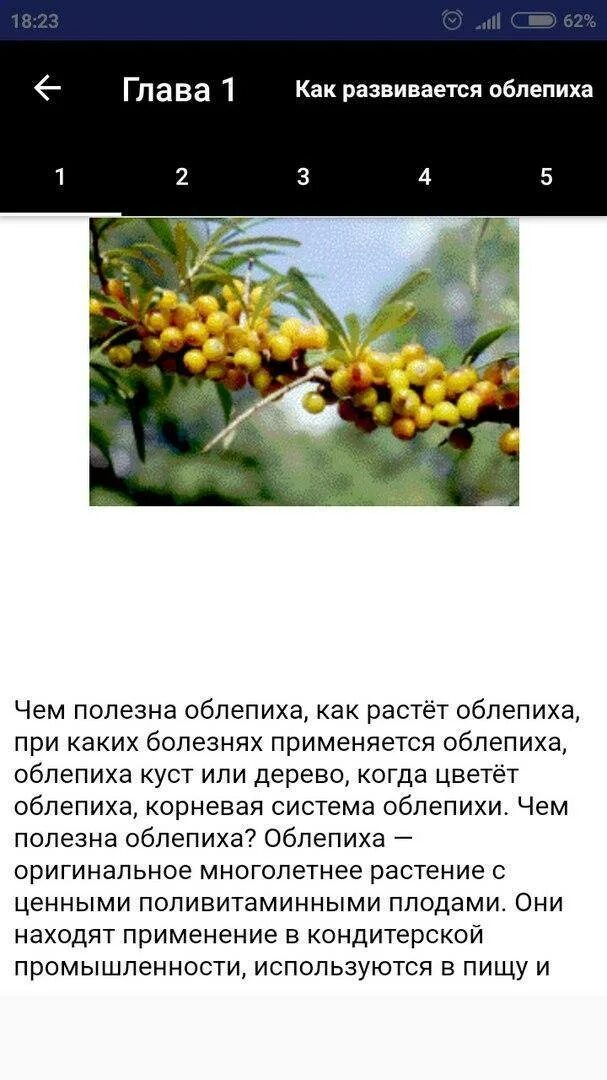 18:23 62%

Глава 1 Как развивается облепиха

1 2 3 4 5

Чем полезна облепиха, как растёт облепиха, при каких болезнях применяется облепиха, облепиха куст или дерево, когда цветёт облепиха, корневая система облепихи. Чем полезна облепиха? Облепиха — оригинальное многолетнее растение с ценными поливитаминными плодами. Они находят применение в кондитерской промышленности, используются в пищу и